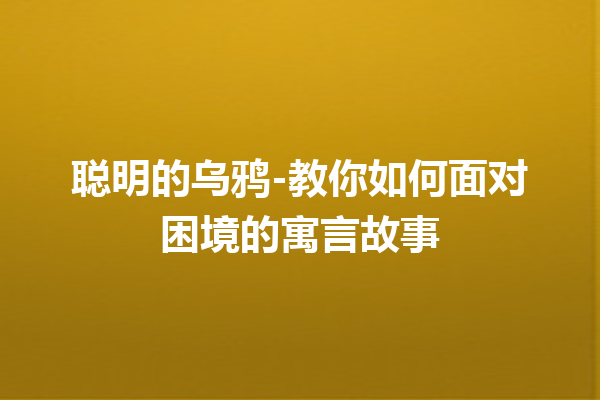 聪明的乌鸦-教你如何面对困境的寓言故事